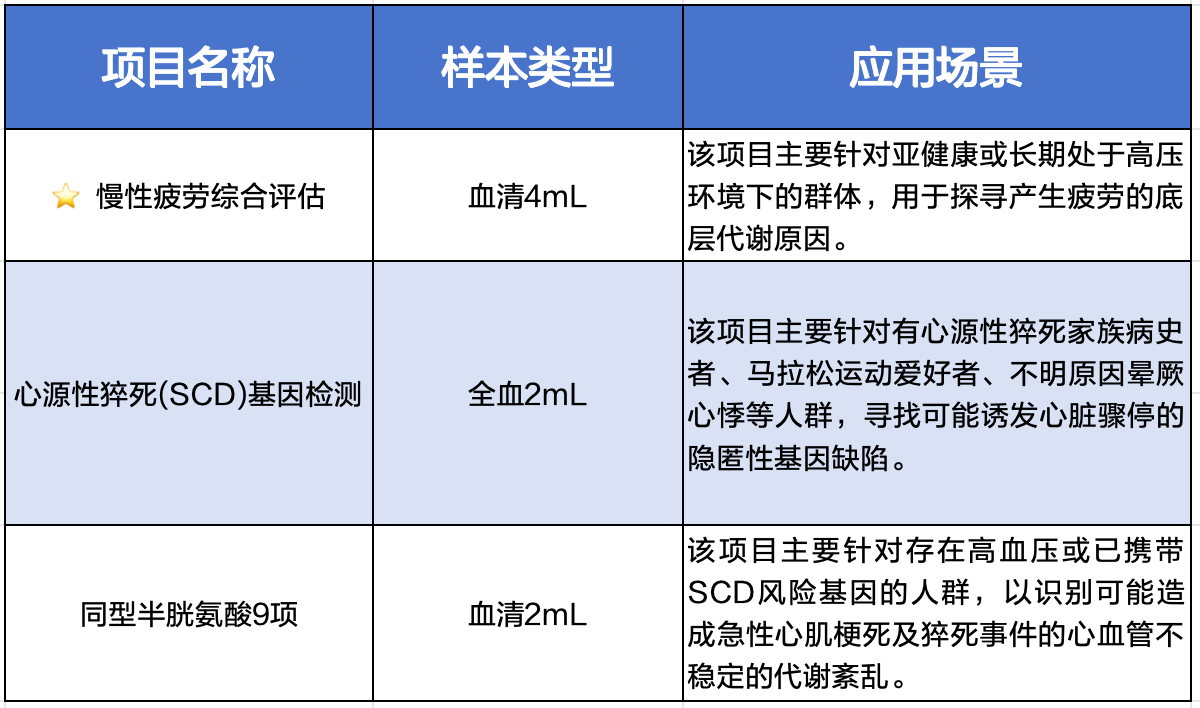 | 项目名称 | 样本类型 | 应用场景 |
|---|---|---|
| ⭐ 慢性疲劳综合评估 | 血清4mL | 该项目主要针对亚健康或长期处于高压环境下的群体，用于探寻产生疲劳的底层代谢原因。 |
| 心源性猝死(SCD)基因检测 | 全血2mL | 该项目主要针对有心源性猝死家族病史者、马拉松运动爱好者、不明原因晕厥心悸等人群，寻找可能诱发心脏骤停的隐匿性基因缺陷。 |
| 同型半胱氨酸9项 | 血清2mL | 该项目主要针对存在高血压或已携带SCD风险基因的人群，以识别可能造成急性心肌梗死及猝死事件的心血管不稳定的代谢紊乱。 |